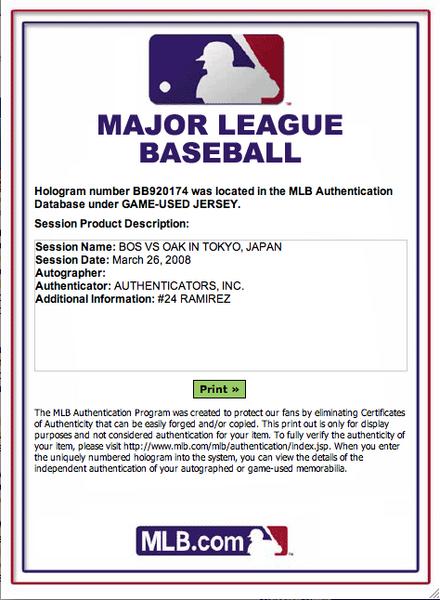 MAJOR LEAGUE BASEBALL

Hologram number BB920174 was located in the MLB Authentication Database under GAME-USED JERSEY.

Session Product Description:

Session Name: BOS VS OAK IN TOKYO, JAPAN
Session Date: March 26, 2008
Autographer:
Authenticator: AUTHENTICATORS, INC.
Additional Information: #24 RAMIREZ

Print »

The MLB Authentication Program was created to protect our fans by eliminating Certificates of Authenticity that can be easily forged and/or copied. This print out is only for display purposes and not considered authentication for your item. To fully verify the authenticity of your item, please visit http://www.mlb.com/mlb/authentication/index.jsp. When you enter the uniquely numbered hologram into the system, you can view the details of the independent authentication of your autographed or game-used memorabilia.

MLB.com